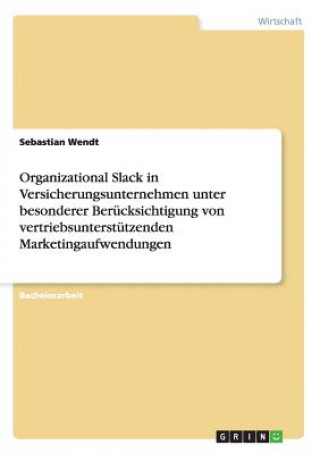 Wirtschaft

Sebastian Wendt

Organizational Slack in Versicherungsunternehmen unter besonderer Berücksichtigung von vertriebsunterstützenden Marketingaufwendungen

Bachelorarbeit

GRIN